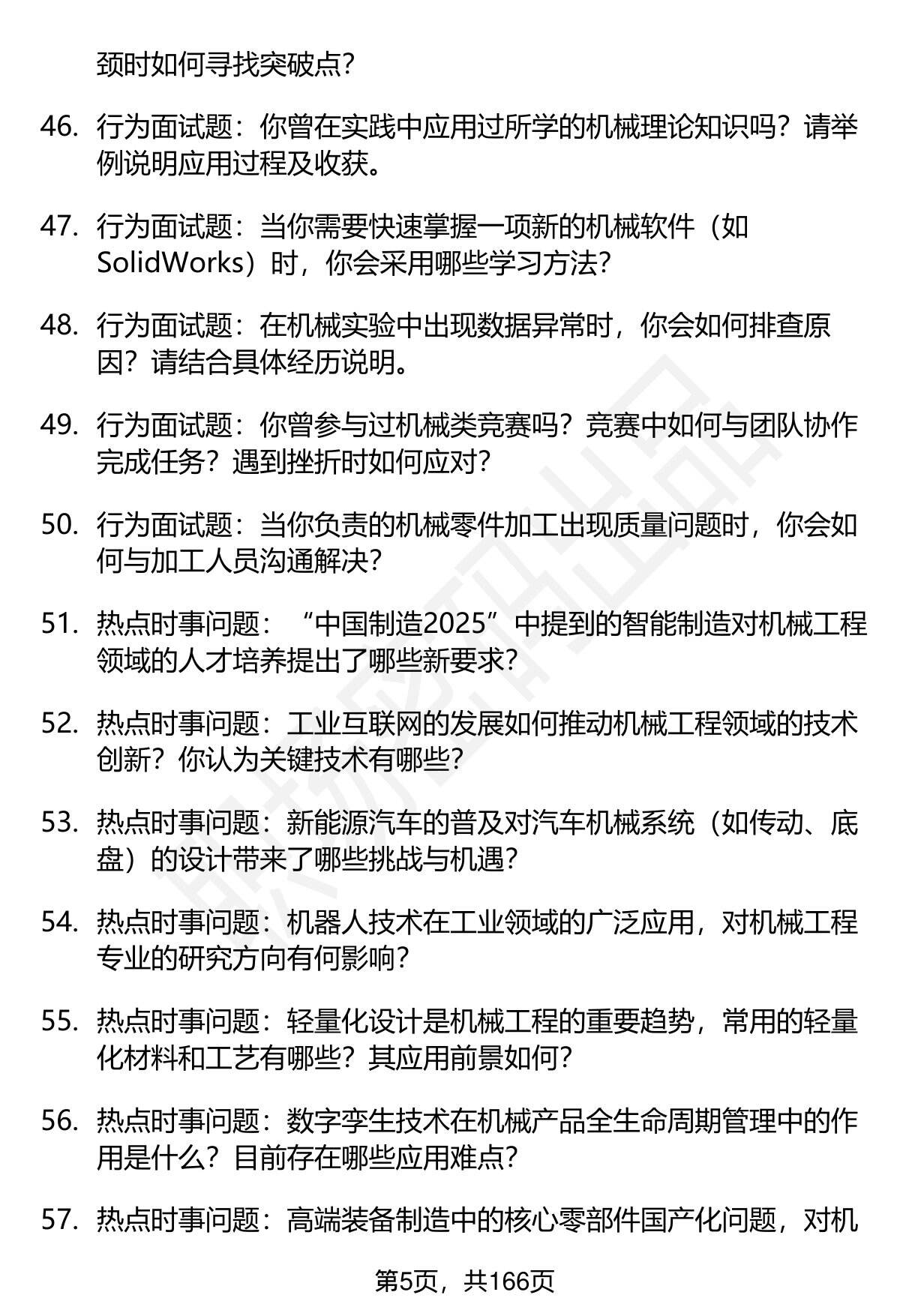 颈时如何寻找突破点？

46. 行为面试题：你曾在实践中应用过所学的机械理论知识吗？请举例说明应用过程及收获。

47. 行为面试题：当你需要快速掌握一项新的机械软件（如SolidWorks）时，你会采用哪些学习方法？

48. 行为面试题：在机械实验中出现数据异常时，你会如何排查原因？请结合具体经历说明。

49. 行为面试题：你曾参与过机械类竞赛吗？竞赛中如何与团队协作完成任务？遇到挫折时如何应对？

50. 行为面试题：当你负责的机械零件加工出现质量问题时，你会如何与加工人员沟通解决？

51. 热点时事问题：“中国制造2025”中提到的智能制造对机械工程领域的人才培养提出了哪些新要求？

52. 热点时事问题：工业互联网的发展如何推动机械工程领域的技术创新？你认为关键技术有哪些？

53. 热点时事问题：新能源汽车的普及对汽车机械系统（如传动、底盘）的设计带来了哪些挑战与机遇？

54. 热点时事问题：机器人技术在工业领域的广泛应用，对机械工程专业的研究方向有何影响？

55. 热点时事问题：轻量化设计是机械工程的重要趋势，常用的轻量化材料和工艺有哪些？其应用前景如何？

56. 热点时事问题：数字孪生技术在机械产品全生命周期管理中的作用是什么？目前存在哪些应用难点？

57. 热点时事问题：高端装备制造中的核心零部件国产化问题，对机

第5页，共166页